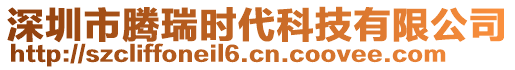 深圳市腾瑞时代科技有限公司
http://szcliffoneil6.cn.coovee.com